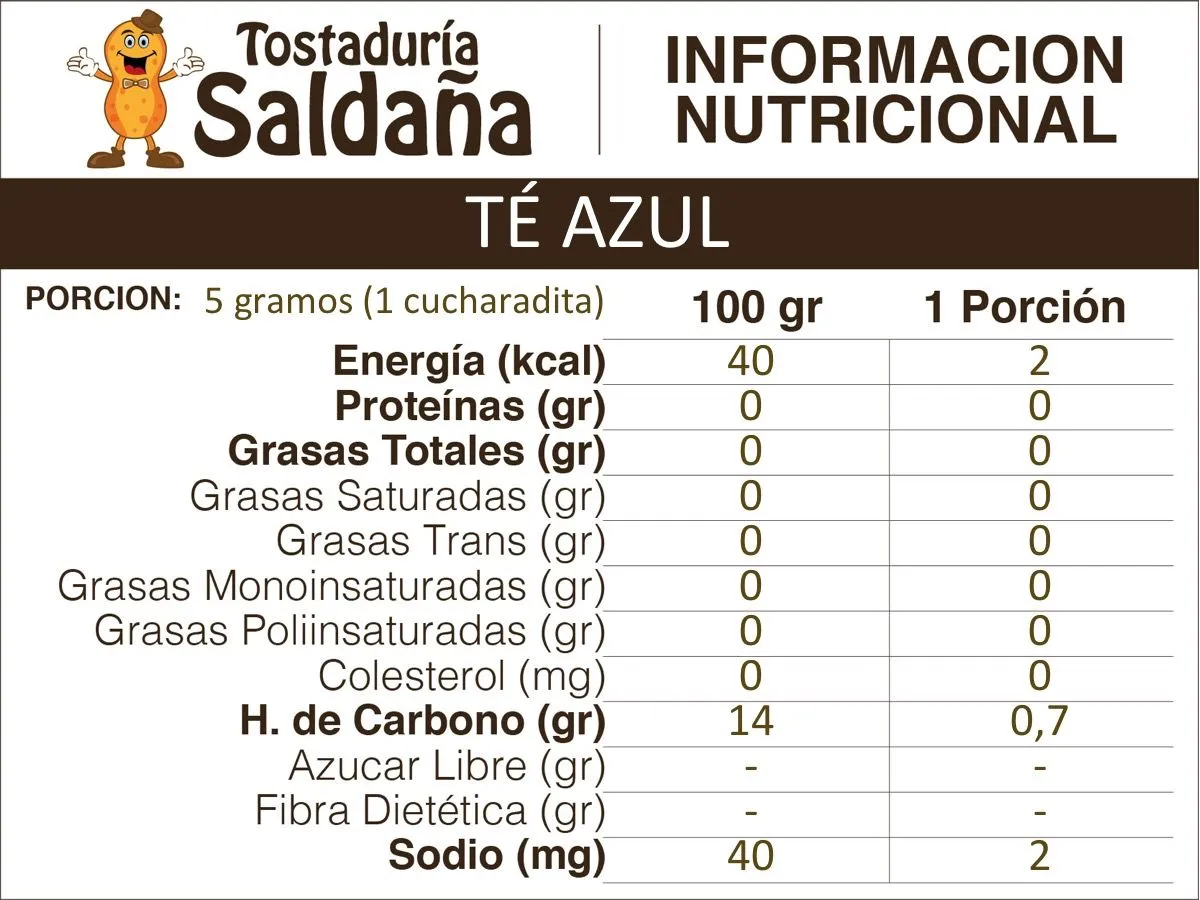 Tostaduría Saldaña

INFORMACION NUTRICIONAL

TÉ AZUL

PORCION: 5 gramos (1 cucharadita)

| | 100 gr | 1 Porción |
|---|---|---|
| Energía (kcal) | 40 | 2 |
| Proteínas (gr) | 0 | 0 |
| Grasas Totales (gr) | 0 | 0 |
| Grasas Saturadas (gr) | 0 | 0 |
| Grasas Trans (gr) | 0 | 0 |
| Grasas Monoinsaturadas (gr) | 0 | 0 |
| Grasas Poliinsaturadas (gr) | 0 | 0 |
| Colesterol (mg) | 0 | 0 |
| H. de Carbono (gr) | 14 | 0,7 |
| Azucar Libre (gr) | - | - |
| Fibra Dietética (gr) | - | - |
| Sodio (mg) | 40 | 2 |